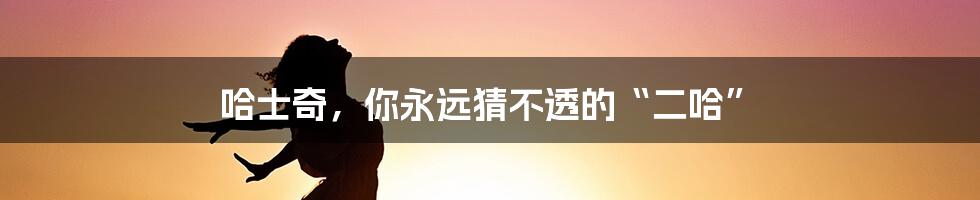 哈士奇，你永远猜不透的“二哈”